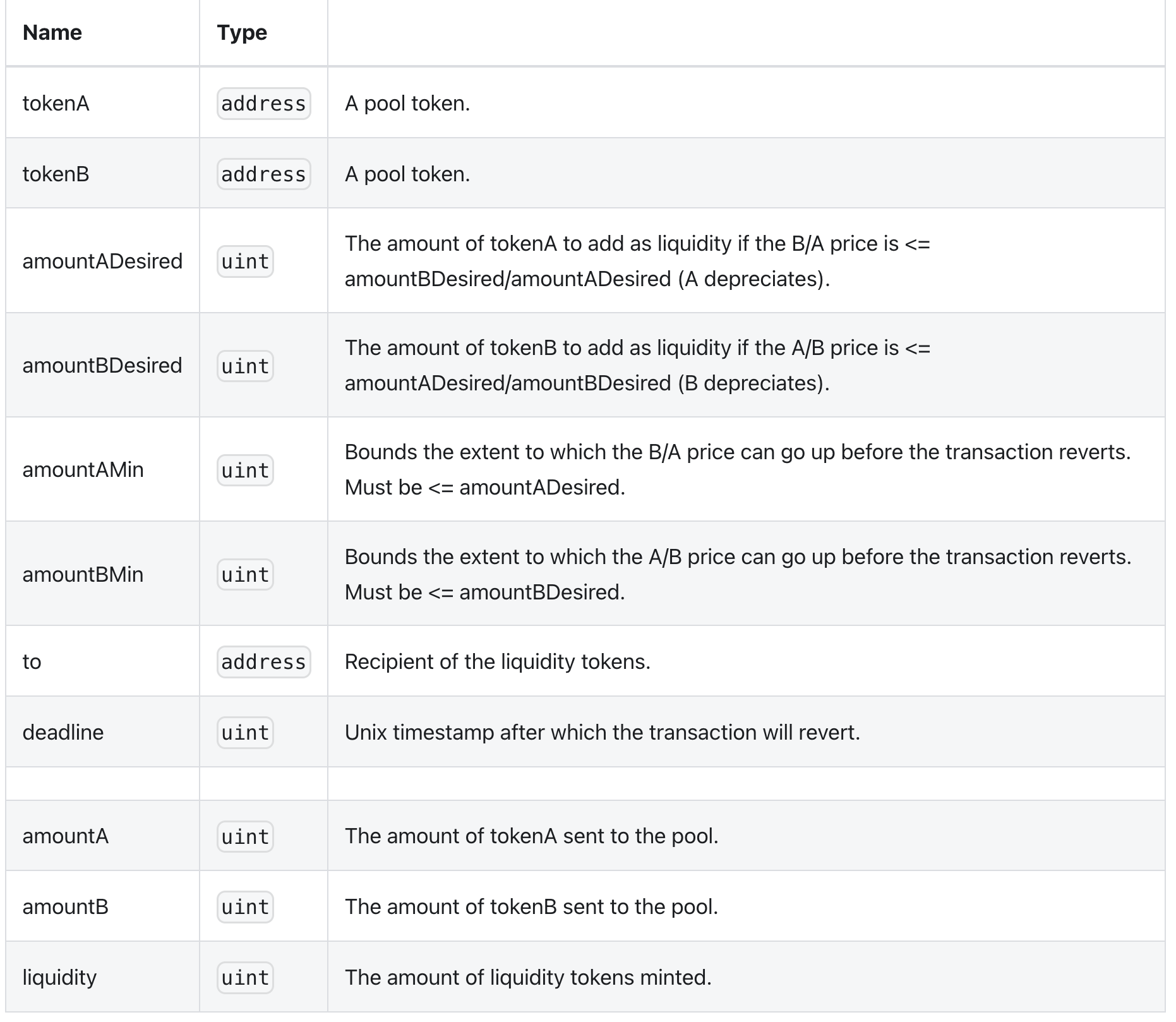 | Name | Type | |
|---|---|---|
| tokenA | address | A pool token. |
| tokenB | address | A pool token. |
| amountADesired | uint | The amount of tokenA to add as liquidity if the B/A price is <= amountBDesired/amountADesired (A depreciates). |
| amountBDesired | uint | The amount of tokenB to add as liquidity if the A/B price is <= amountADesired/amountBDesired (B depreciates). |
| amountAMin | uint | Bounds the extent to which the B/A price can go up before the transaction reverts. Must be <= amountADesired. |
| amountBMin | uint | Bounds the extent to which the A/B price can go up before the transaction reverts. Must be <= amountBDesired. |
| to | address | Recipient of the liquidity tokens. |
| deadline | uint | Unix timestamp after which the transaction will revert. |
| | | |
| amountA | uint | The amount of tokenA sent to the pool. |
| amountB | uint | The amount of tokenB sent to the pool. |
| liquidity | uint | The amount of liquidity tokens minted. |